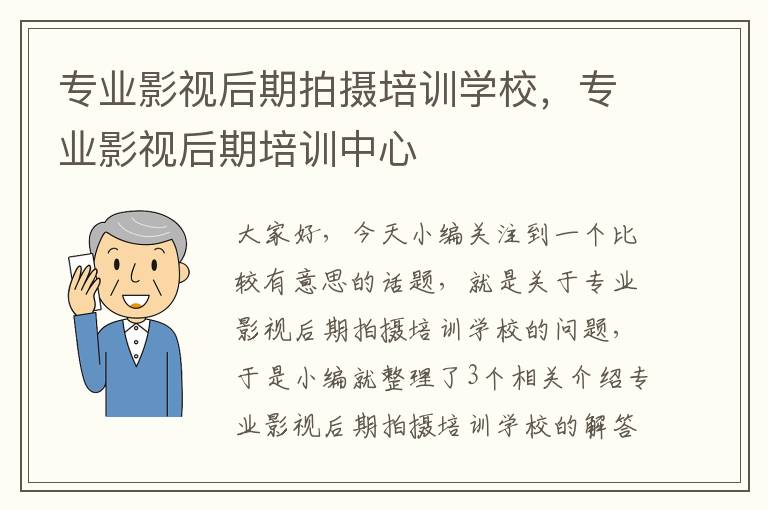 专业影视后期拍摄培训学校，专业影视后期培训中心

大家好，今天小编关注到一个比较有意思的话题，就是关于专业影视后期拍摄培训学校的问题，于是小编就整理了3个相关介绍专业影视后期拍摄培训学校的解答